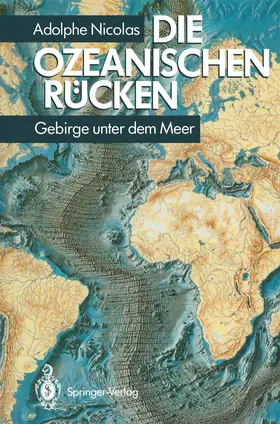 Adolphe Nicolas

DIE OZEANISCHEN RÜCKEN

Gebirge unter dem Meer

Springer-Verlag